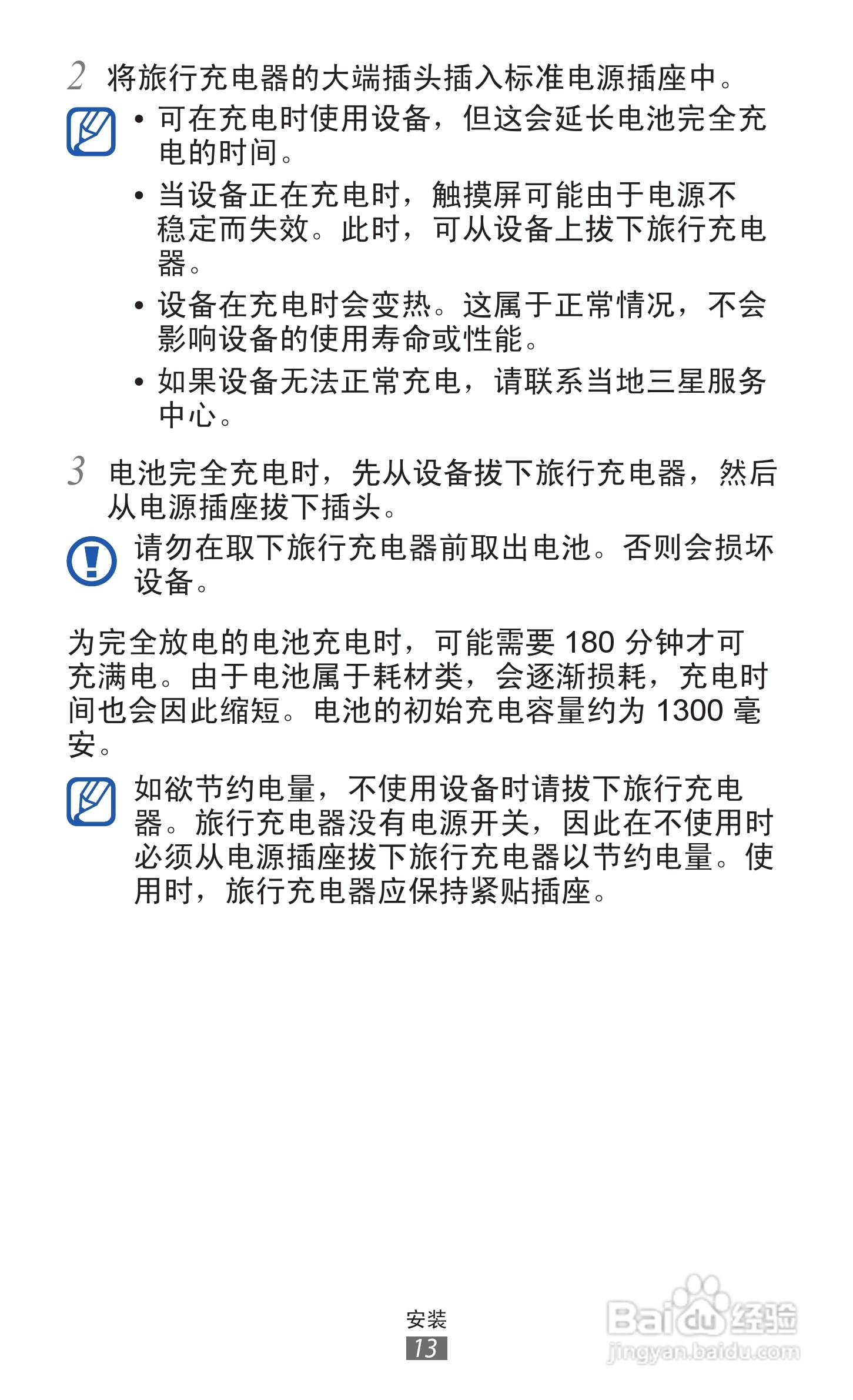 2 将旅行充电器的大端插头插入标准电源插座中。

• 可在充电时使用设备，但这会延长电池完全充电的时间。
• 当设备正在充电时，触摸屏可能由于电源不稳定而失效。此时，可从设备上拔下旅行充电器。
• 设备在充电时会变热。这属于正常情况，不会影响设备的使用寿命或性能。
• 如果设备无法正常充电，请联系当地三星服务中心。

3 电池完全充电时，先从设备拔下旅行充电器，然后从电源插座拔下插头。

请勿在取下旅行充电器前取出电池。否则会损坏设备。

为完全放电的电池充电时，可能需要180分钟才可充满电。由于电池属于耗材类，会逐渐损耗，充电时间也会因此缩短。电池的初始充电容量约为1300毫安。

如欲节约电量，不使用设备时请拔下旅行充电器。旅行充电器没有电源开关，因此在不使用时必须从电源插座拔下旅行充电器以节约电量。使用时，旅行充电器应保持紧贴插座。

安装
13

Baidu经验
jingyan.baidu.com